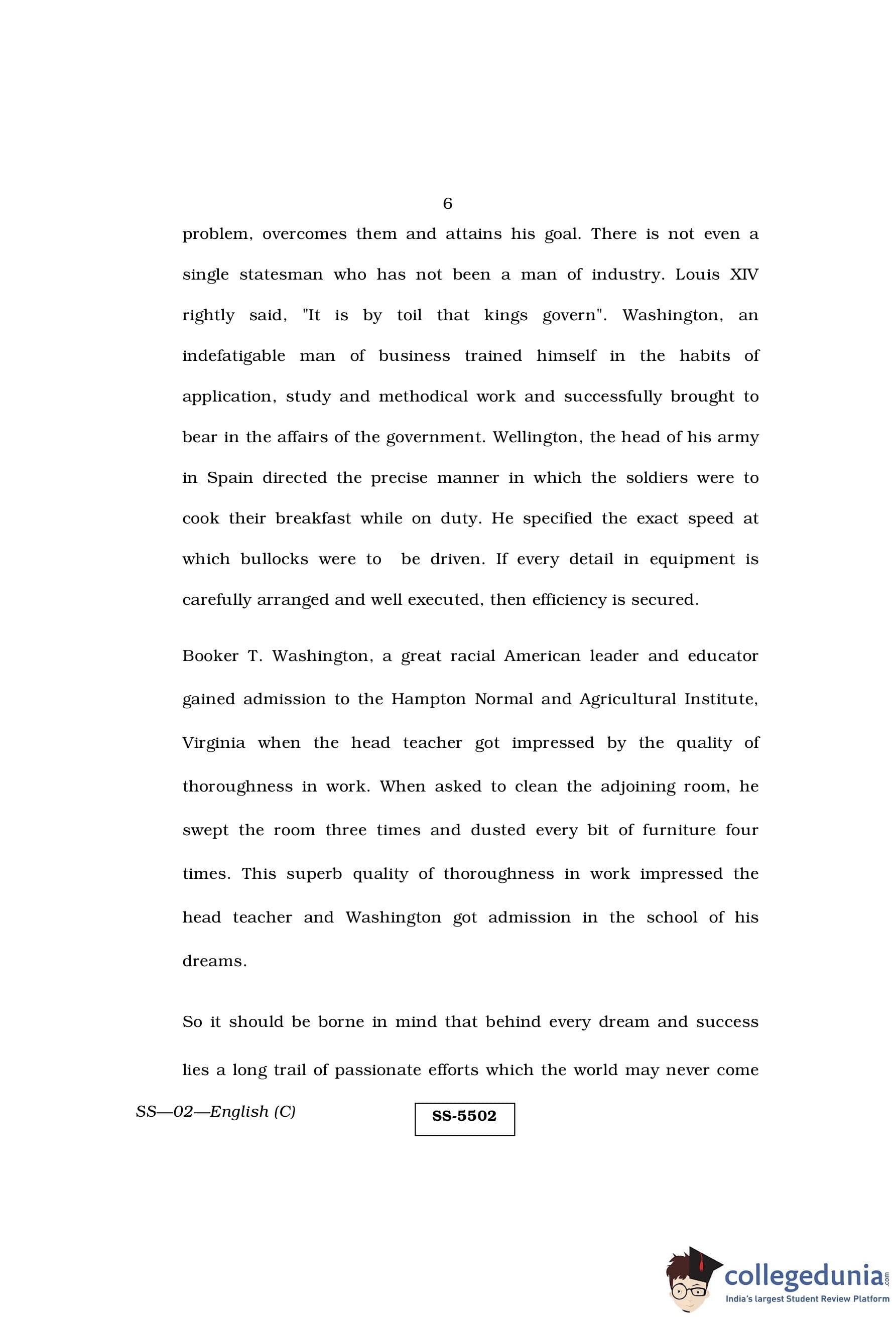 6

problem, overcomes them and attains his goal. There is not even a single statesman who has not been a man of industry. Louis XIV rightly said, "It is by toil that kings govern". Washington, an indefatigable man of business trained himself in the habits of application, study and methodical work and successfully brought to bear in the affairs of the government. Wellington, the head of his army in Spain directed the precise manner in which the soldiers were to cook their breakfast while on duty. He specified the exact speed at which bullocks were to be driven. If every detail in equipment is carefully arranged and well executed, then efficiency is secured.

Booker T. Washington, a great racial American leader and educator gained admission to the Hampton Normal and Agricultural Institute, Virginia when the head teacher got impressed by the quality of thoroughness in work. When asked to clean the adjoining room, he swept the room three times and dusted every bit of furniture four times. This superb quality of thoroughness in work impressed the head teacher and Washington got admission in the school of his dreams.

So it should be borne in mind that behind every dream and success lies a long trail of passionate efforts which the world may never come

SS—02—English (C)

SS-5502

collegedunia.com
India's largest Student Review Platform